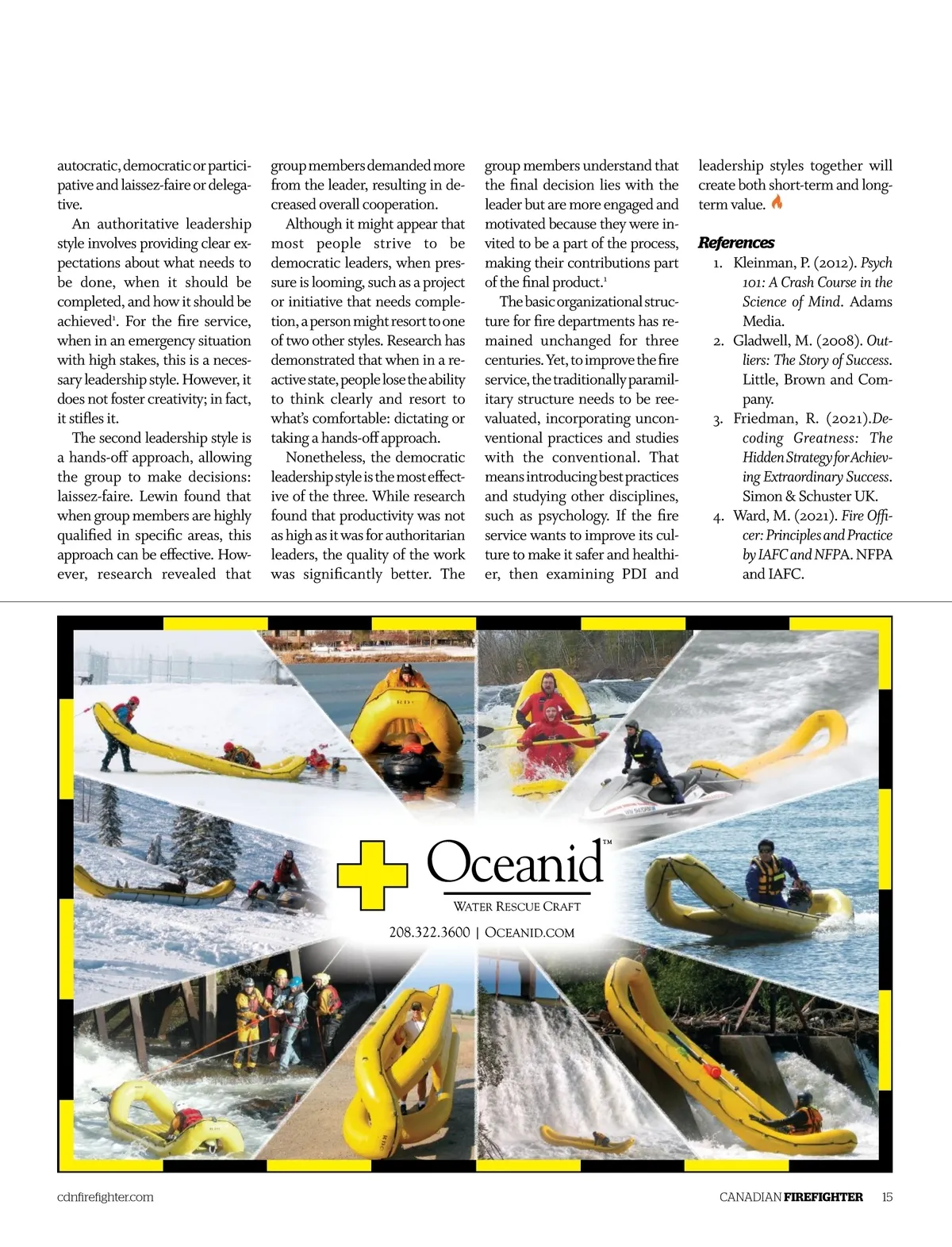 autocratic, democratic or participative and laissez-faire or delegative.

An authoritative leadership style involves providing clear expectations about what needs to be done, when it should be completed, and how it should be achieved$^1$. For the fire service, when in an emergency situation with high stakes, this is a necessary leadership style. However, it does not foster creativity; in fact, it stifles it.

The second leadership style is a hands-off approach, allowing the group to make decisions: laissez-faire. Lewin found that when group members are highly qualified in specific areas, this approach can be effective. However, research revealed that group members demanded more from the leader, resulting in decreased overall cooperation.

Although it might appear that most people strive to be democratic leaders, when pressure is looming, such as a project or initiative that needs completion, a person might resort to one of two other styles. Research has demonstrated that when in a reactive state, people lose the ability to think clearly and resort to what's comfortable: dictating or taking a hands-off approach.

Nonetheless, the democratic leadership style is the most effective of the three. While research found that productivity was not as high as it was for authoritarian leaders, the quality of the work was significantly better. The group members understand that the final decision lies with the leader but are more engaged and motivated because they were invited to be a part of the process, making their contributions part of the final product.$^1$

The basic organizational structure for fire departments has remained unchanged for three centuries. Yet, to improve the fire service, the traditionally paramilitary structure needs to be reevaluated, incorporating unconventional practices and studies with the conventional. That means introducing best practices and studying other disciplines, such as psychology. If the fire service wants to improve its culture to make it safer and healthier, then examining PDI and leadership styles together will create both short-term and long-term value.

References
1. Kleinman, P. (2012). Psych 101: A Crash Course in the Science of Mind. Adams Media.
2. Gladwell, M. (2008). Outliers: The Story of Success. Little, Brown and Company.
3. Friedman, R. (2021).Decoding Greatness: The Hidden Strategy for Achieving Extraordinary Success. Simon & Schuster UK.
4. Ward, M. (2021). Fire Officer: Principles and Practice by IAFC and NFPA. NFPA and IAFC.

Oceanid™
WATER RESCUE CRAFT
208.322.3600 | OCEANID.COM

cdnfirefighter.com
CANADIAN FIREFIGHTER 15